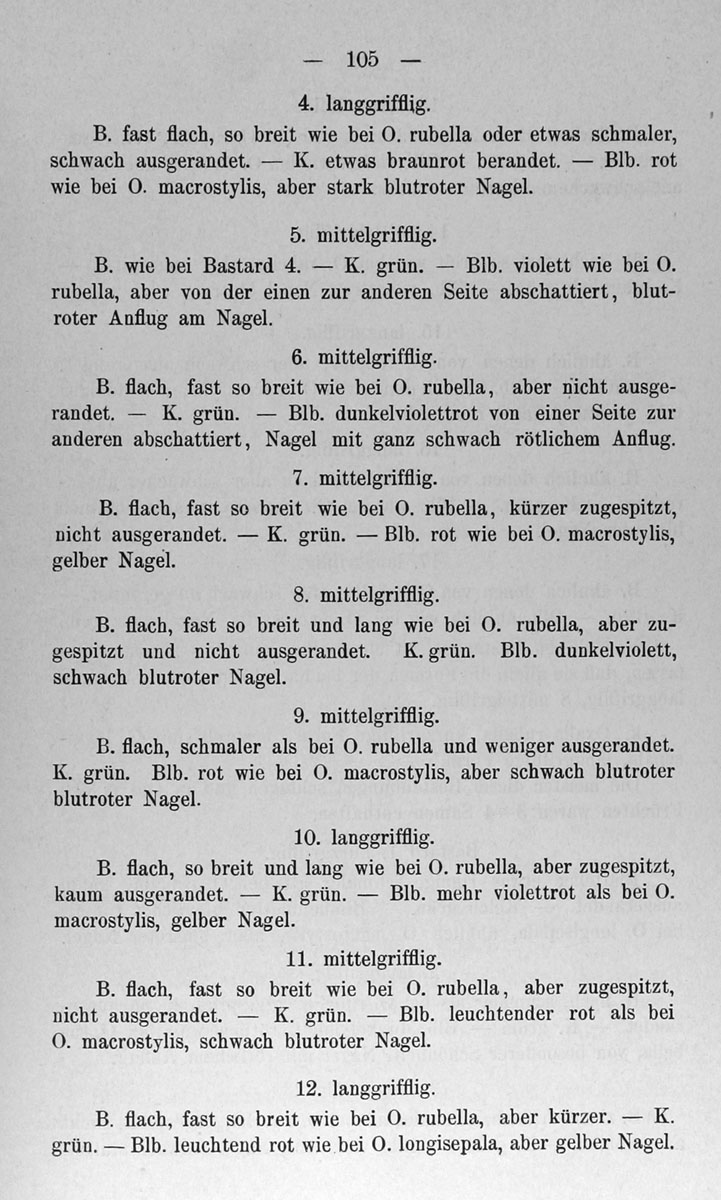 — 105 —

4. langgrifflig.

B. fast flach, so breit wie bei O. rubella oder etwas schmaler, schwach ausgerandet. — K. etwas braunrot berandet. — Blb. rot wie bei O. macrostylis, aber stark blutroter Nagel.

5. mittelgrifflig.

B. wie bei Bastard 4. — K. grün. — Blb. violett wie bei O. rubella, aber von der einen zur anderen Seite abschattiert, blutroter Anflug am Nagel.

6. mittelgrifflig.

B. flach, fast so breit wie bei O. rubella, aber nicht ausgerandet. — K. grün. — Blb. dunkelviolettrot von einer Seite zur anderen abschattiert, Nagel mit ganz schwach rötlichem Anflug.

7. mittelgrifflig.

B. flach, fast so breit wie bei O. rubella, kürzer zugespitzt, nicht ausgerandet. — K. grün. — Blb. rot wie bei O. macrostylis, gelber Nagel.

8. mittelgrifflig.

B. flach, fast so breit und lang wie bei O. rubella, aber zugespitzt und nicht ausgerandet. K. grün. Blb. dunkelviolett, schwach blutroter Nagel.

9. mittelgrifflig.

B. flach, schmaler als bei O. rubella und weniger ausgerandet. K. grün. Blb. rot wie bei O. macrostylis, aber schwach blutroter blutroter Nagel.

10. langgrifflig.

B. flach, so breit und lang wie bei O. rubella, aber zugespitzt, kaum ausgerandet. — K. grün. — Blb. mehr violettrot als bei O. macrostylis, gelber Nagel.

11. mittelgrifflig.

B. flach, fast so breit wie bei O. rubella, aber zugespitzt, nicht ausgerandet. — K. grün. — Blb. leuchtender rot als bei O. macrostylis, schwach blutroter Nagel.

12. langgrifflig.

B. flach, fast so breit wie bei O. rubella, aber kürzer. — K. grün. — Blb. leuchtend rot wie bei O. longisepala, aber gelber Nagel.